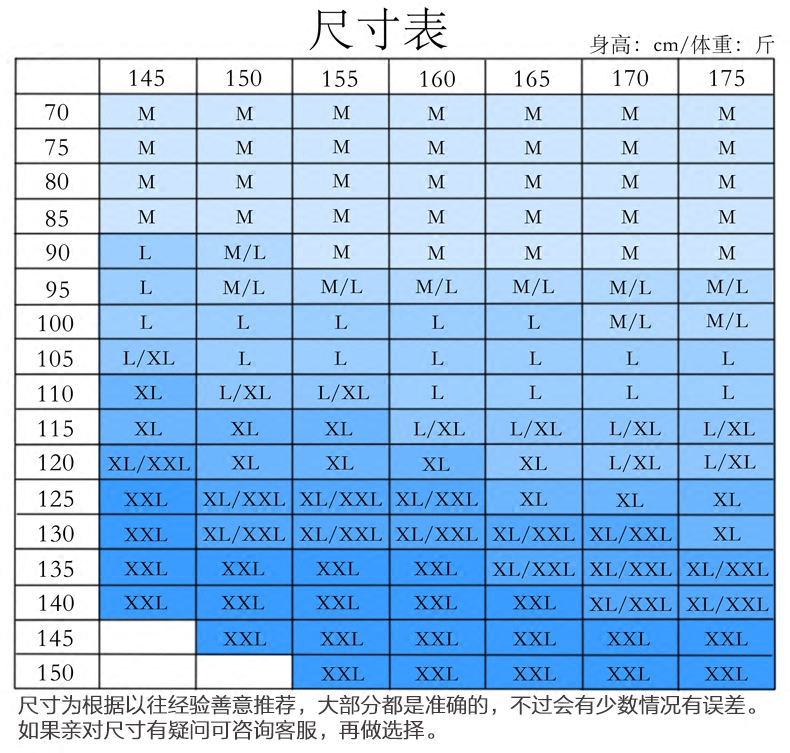 尺寸表

身高：cm/体重：斤

| | 145 | 150 | 155 | 160 | 165 | 170 | 175 |
|---|---|---|---|---|---|---|---|
| 70 | M | M | M | M | M | M | M |
| 75 | M | M | M | M | M | M | M |
| 80 | M | M | M | M | M | M | M |
| 85 | M | M | M | M | M | M | M |
| 90 | L | M/L | M | M | M | M | M |
| 95 | L | M/L | M/L | M/L | M/L | M/L | M/L |
| 100 | L | L | L | L | L | M/L | M/L |
| 105 | L/XL | L | L | L | L | L | L |
| 110 | XL | L/XL | L/XL | L | L | L | L |
| 115 | XL | XL | XL | L/XL | L/XL | L/XL | L/XL |
| 120 | XL/XXL | XL | XL | XL | XL | L/XL | L/XL |
| 125 | XXL | XL/XXL | XL/XXL | XL/XXL | XL | XL | XL |
| 130 | XXL | XL/XXL | XL/XXL | XL/XXL | XL/XXL | XL/XXL | XL |
| 135 | XXL | XXL | XXL | XXL | XL/XXL | XL/XXL | XL/XXL |
| 140 | XXL | XXL | XXL | XXL | XXL | XL/XXL | XL/XXL |
| 145 | | XXL | XXL | XXL | XXL | XXL | XXL |
| 150 | | | XXL | XXL | XXL | XXL | XXL |

尺寸为根据以往经验善意推荐，大部分都是准确的，不过会有少数情况有误差。如果亲对尺寸有疑问可咨询客服，再做选择。